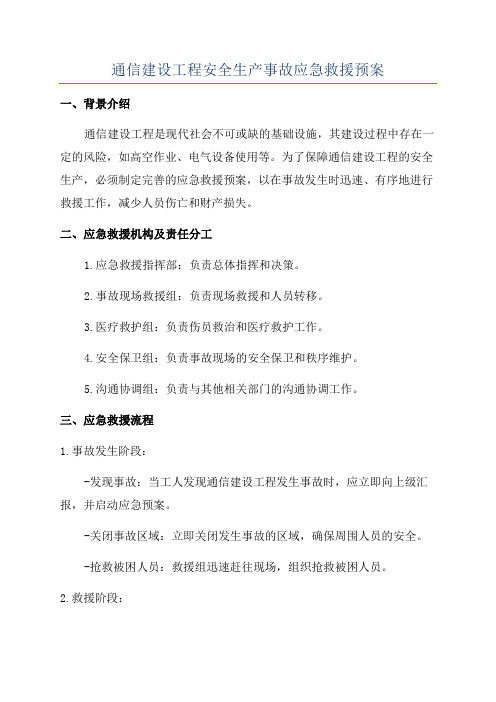 通信建设工程安全生产事故应急救援预案

一、背景介绍

通信建设工程是现代社会不可或缺的基础设施，其建设过程中存在一定的风险，如高空作业、电气设备使用等。为了保障通信建设工程的安全生产，必须制定完善的应急救援预案，以在事故发生时迅速、有序地进行救援工作，减少人员伤亡和财产损失。

二、应急救援机构及责任分工

1.应急救援指挥部：负责总体指挥和决策。

2.事故现场救援组：负责现场救援和人员转移。

3.医疗救护组：负责伤员救治和医疗救护工作。

4.安全保卫组：负责事故现场的安全保卫和秩序维护。

5.沟通协调组：负责与其他相关部门的沟通协调工作。

三、应急救援流程

1.事故发生阶段：

-发现事故：当工人发现通信建设工程发生事故时，应立即向上级汇报，并启动应急预案。

-关闭事故区域：立即关闭发生事故的区域，确保周围人员的安全。

-抢救被困人员：救援组迅速赶往现场，组织抢救被困人员。

2.救援阶段：